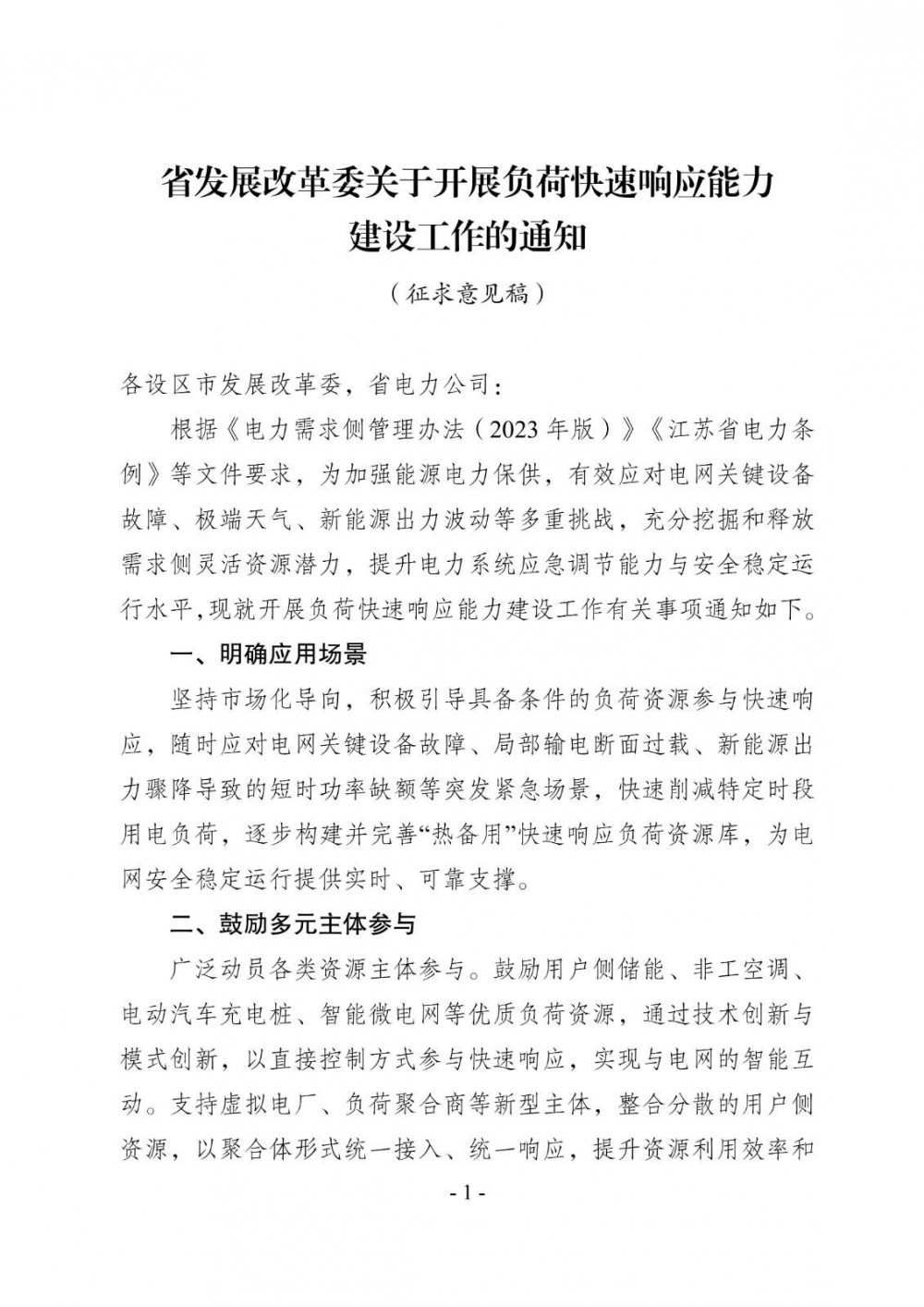 省发展改革委关于开展负荷快速响应能力建设工作的通知

（征求意见稿）

各设区市发展改革委，省电力公司：

根据《电力需求侧管理办法（2023年版）》《江苏省电力条例》等文件要求，为加强能源电力保供，有效应对电网关键设备故障、极端天气、新能源出力波动等多重挑战，充分挖掘和释放需求侧灵活资源潜力，提升电力系统应急调节能力与安全稳定运行水平，现就开展负荷快速响应能力建设工作有关事项通知如下。

一、明确应用场景

坚持市场化导向，积极引导具备条件的负荷资源参与快速响应，随时应对电网关键设备故障、局部输电断面过载、新能源出力骤降导致的短时功率缺额等突发紧急场景，快速削减特定时段用电负荷，逐步构建并完善“热备用”快速响应负荷资源库，为电网安全稳定运行提供实时、可靠支撑。

二、鼓励多元主体参与

广泛动员各类资源主体参与。鼓励用户侧储能、非工空调、电动汽车充电桩、智能微电网等优质负荷资源，通过技术创新与模式创新，以直接控制方式参与快速响应，实现与电网的智能互动。支持虚拟电厂、负荷聚合商等新型主体，整合分散的用户侧资源，以聚合体形式统一接入、统一响应，提升资源利用效率和

- 1 -